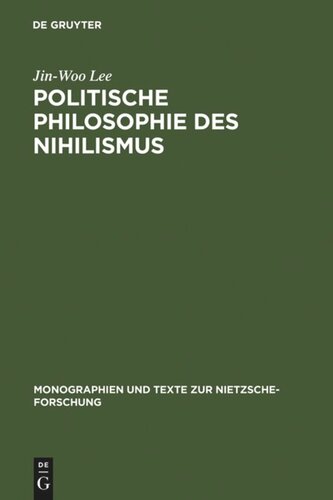 DE GRUYTER

Jin-Woo Lee

POLITISCHE PHILOSOPHIE DES NIHILISMUS

MONOGRAPHIEN UND TEXTE ZUR NIETZSCHE-FORSCHUNG

DE
G